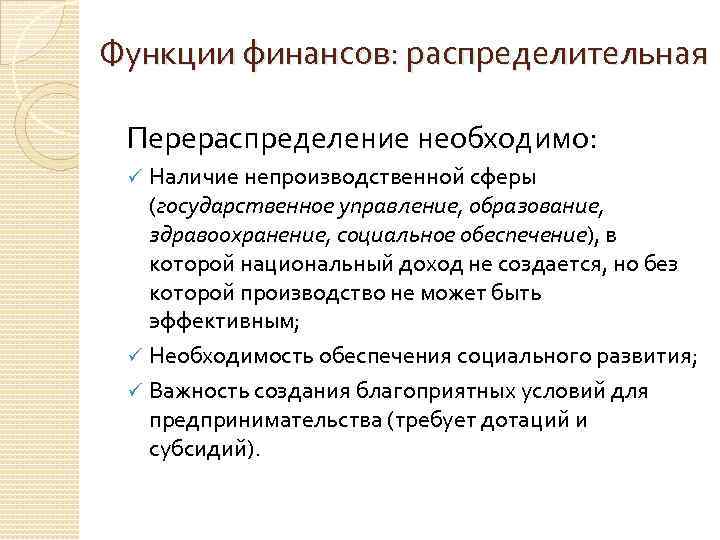 Функции финансов: распределительная

Перераспределение необходимо:

✓ Наличие непроизводственной сферы (государственное управление, образование, здравоохранение, социальное обеспечение), в которой национальный доход не создается, но без которой производство не может быть эффективным;

✓ Необходимость обеспечения социального развития;

✓ Важность создания благоприятных условий для предпринимательства (требует дотаций и субсидий).